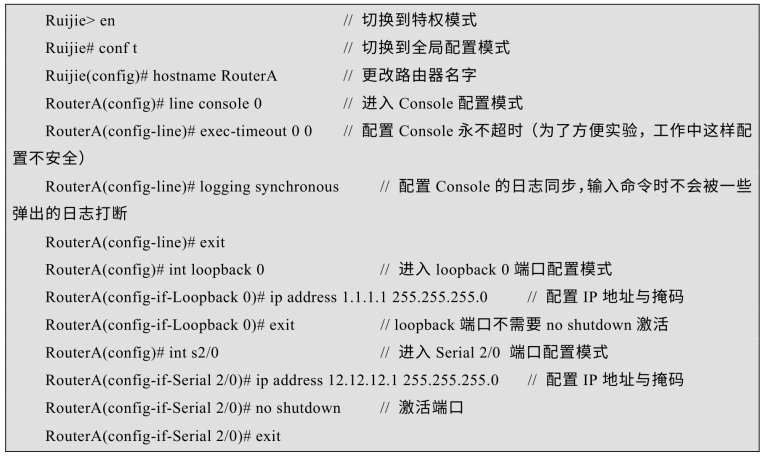 Ruijie> en // 切换到特权模式
Ruijie# conf t // 切换到全局配置模式
Ruijie(config)# hostname RouterA // 更改路由器名字
RouterA(config)# line console 0 // 进入 Console 配置模式
RouterA(config-line)# exec-timeout 0 0 // 配置 Console 永不超时（为了方便实验，工作中这样配置不安全）
RouterA(config-line)# logging synchronous // 配置 Console 的日志同步，输入命令时不会被一些弹出的日志打断
RouterA(config-line)# exit
RouterA(config)# int loopback 0 // 进入 loopback 0 端口配置模式
RouterA(config-if-Loopback 0)# ip address 1.1.1.1 255.255.255.0 // 配置 IP 地址与掩码
RouterA(config-if-Loopback 0)# exit // loopback 端口不需要 no shutdown 激活
RouterA(config)# int s2/0 // 进入 Serial 2/0 端口配置模式
RouterA(config-if-Serial 2/0)# ip address 12.12.12.1 255.255.255.0 // 配置 IP 地址与掩码
RouterA(config-if-Serial 2/0)# no shutdown // 激活端口
RouterA(config-if-Serial 2/0)# exit